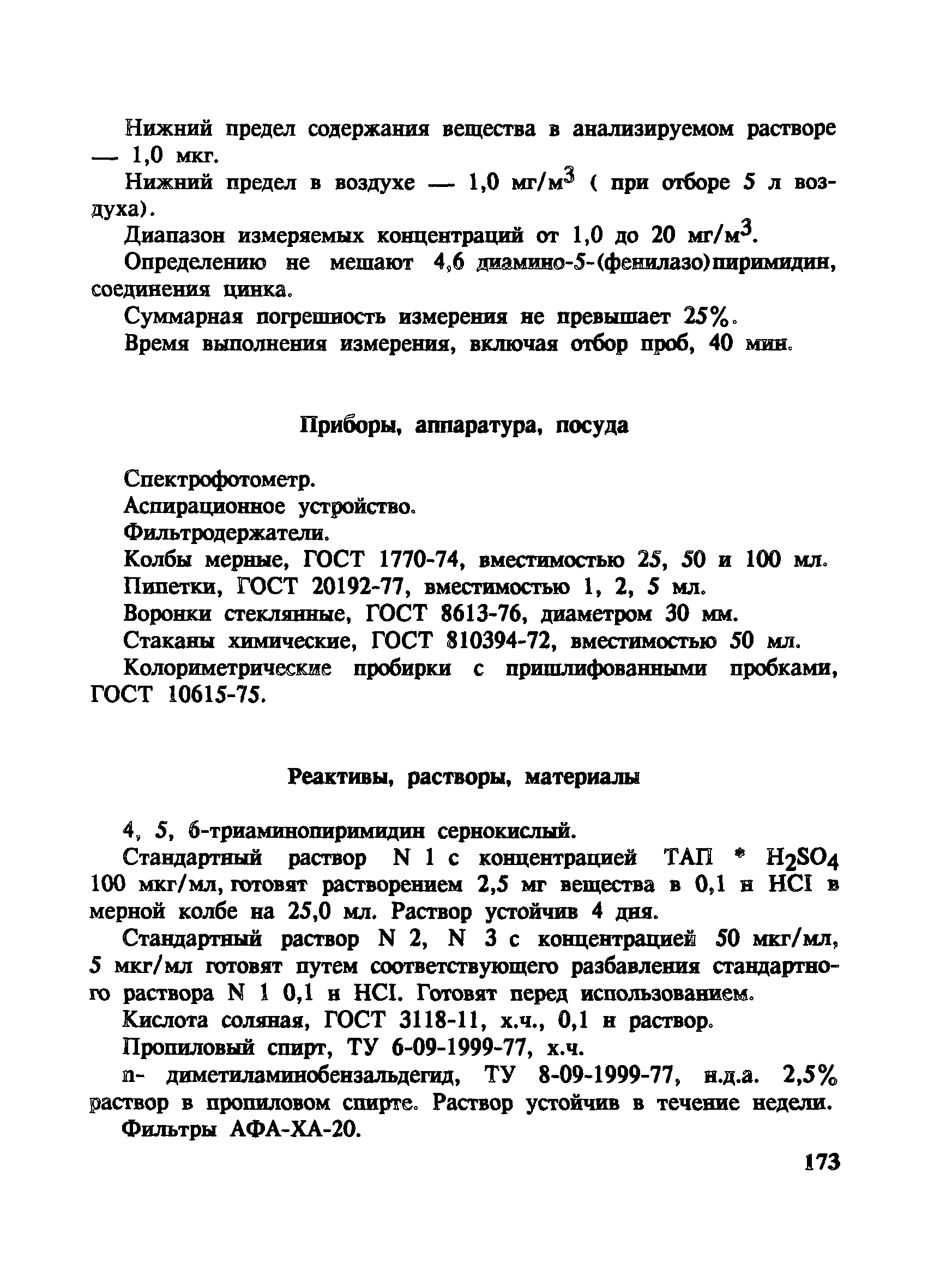 Нижний предел содержания вещества в анализируемом растворе — 1,0 мкг.

Нижний предел в воздухе — 1,0 мг/м$^3$ ( при отборе 5 л воздуха).

Диапазон измеряемых концентраций от 1,0 до 20 мг/м$^3$.

Определению не мешают 4,6 диамино-5-(фенилазо)пиримидин, соединения цинка.

Суммарная погрешность измерения не превышает 25%.

Время выполнения измерения, включая отбор проб, 40 мин.

Приборы, аппаратура, посуда

Спектрофотометр.

Аспирационное устройство.

Фильтродержатели.

Колбы мерные, ГОСТ 1770-74, вместимостью 25, 50 и 100 мл.

Пипетки, ГОСТ 20192-77, вместимостью 1, 2, 5 мл.

Воронки стеклянные, ГОСТ 8613-76, диаметром 30 мм.

Стаканы химические, ГОСТ 810394-72, вместимостью 50 мл.

Колориметрические пробирки с пришлифованными пробками, ГОСТ 10615-75.

Реактивы, растворы, материалы

4, 5, 6-триаминопиримидин сернокислый.

Стандартный раствор N 1 с концентрацией ТАП * $H_2SO_4$ 100 мкг/мл, готовят растворением 2,5 мг вещества в 0,1 н HCI в мерной колбе на 25,0 мл. Раствор устойчив 4 дня.

Стандартный раствор N 2, N 3 с концентрацией 50 мкг/мл, 5 мкг/мл готовят путем соответствующего разбавления стандартного раствора N 1 0,1 н HCI. Готовят перед использованием.

Кислота соляная, ГОСТ 3118-11, х.ч., 0,1 н раствор.

Пропиловый спирт, ТУ 6-09-1999-77, х.ч.

п- диметиламинобензальдегид, ТУ 8-09-1999-77, н.д.а. 2,5% раствор в пропиловом спирте. Раствор устойчив в течение недели.

Фильтры АФА-ХА-20.

173